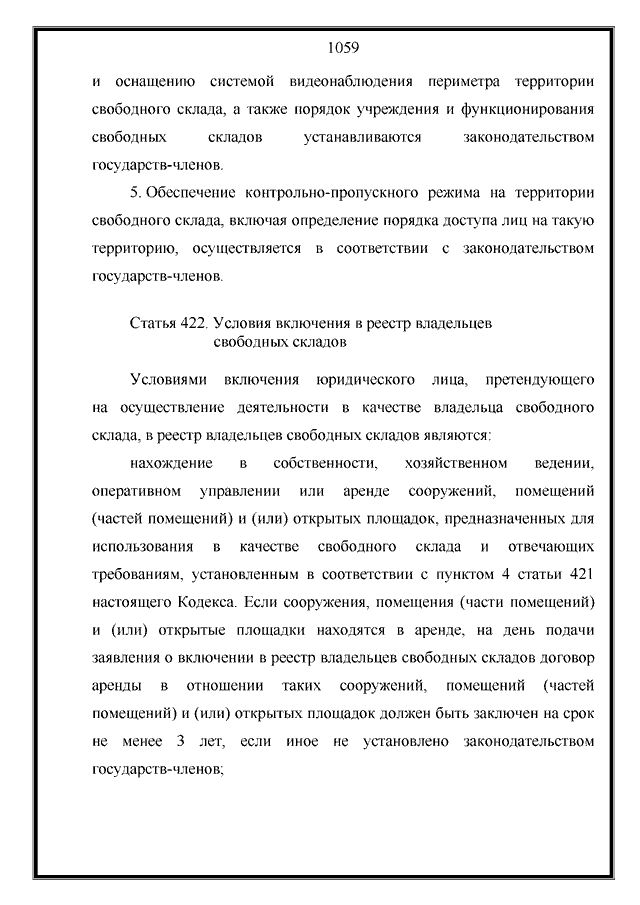 1059

и оснащению системой видеонаблюдения периметра территории свободного склада, а также порядок учреждения и функционирования свободных складов устанавливаются законодательством государств-членов.

5. Обеспечение контрольно-пропускного режима на территории свободного склада, включая определение порядка доступа лиц на такую территорию, осуществляется в соответствии с законодательством государств-членов.

Статья 422. Условия включения в реестр владельцев свободных складов

Условиями включения юридического лица, претендующего на осуществление деятельности в качестве владельца свободного склада, в реестр владельцев свободных складов являются:

нахождение в собственности, хозяйственном ведении, оперативном управлении или аренде сооружений, помещений (частей помещений) и (или) открытых площадок, предназначенных для использования в качестве свободного склада и отвечающих требованиям, установленным в соответствии с пунктом 4 статьи 421 настоящего Кодекса. Если сооружения, помещения (части помещений) и (или) открытые площадки находятся в аренде, на день подачи заявления о включении в реестр владельцев свободных складов договор аренды в отношении таких сооружений, помещений (частей помещений) и (или) открытых площадок должен быть заключен на срок не менее 3 лет, если иное не установлено законодательством государств-членов;